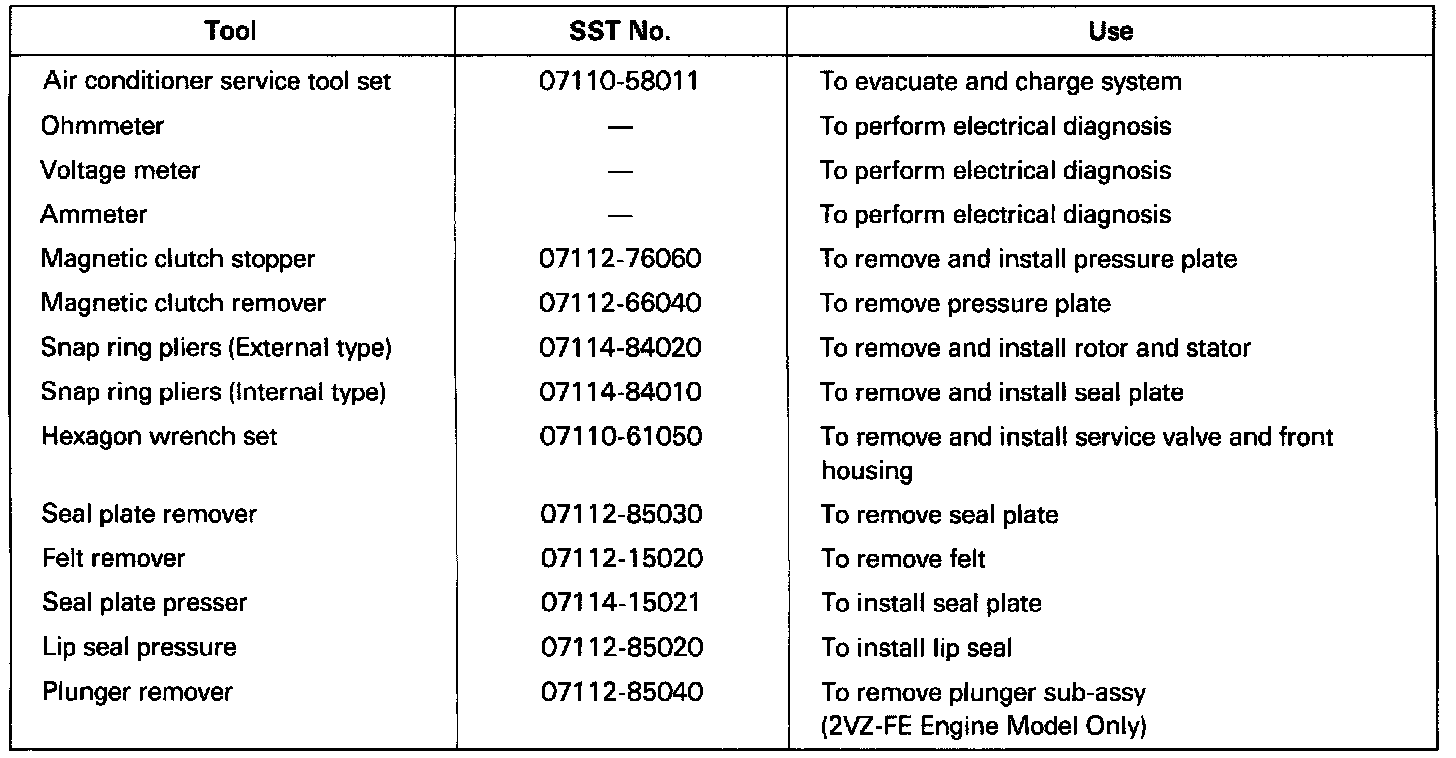 | Tool | SST No. | Use |
|---|---|---|
| Air conditioner service tool set | 07110-58011 | To evacuate and charge system |
| Ohmmeter | — | To perform electrical diagnosis |
| Voltage meter | — | To perform electrical diagnosis |
| Ammeter | — | To perform electrical diagnosis |
| Magnetic clutch stopper | 07112-76060 | To remove and install pressure plate |
| Magnetic clutch remover | 07112-66040 | To remove pressure plate |
| Snap ring pliers (External type) | 07114-84020 | To remove and install rotor and stator |
| Snap ring pliers (Internal type) | 07114-84010 | To remove and install seal plate |
| Hexagon wrench set | 07110-61050 | To remove and install service valve and front housing |
| Seal plate remover | 07112-85030 | To remove seal plate |
| Felt remover | 07112-15020 | To remove felt |
| Seal plate presser | 07114-15021 | To install seal plate |
| Lip seal pressure | 07112-85020 | To install lip seal |
| Plunger remover | 07112-85040 | To remove plunger sub-assy (2VZ-FE Engine Model Only) |